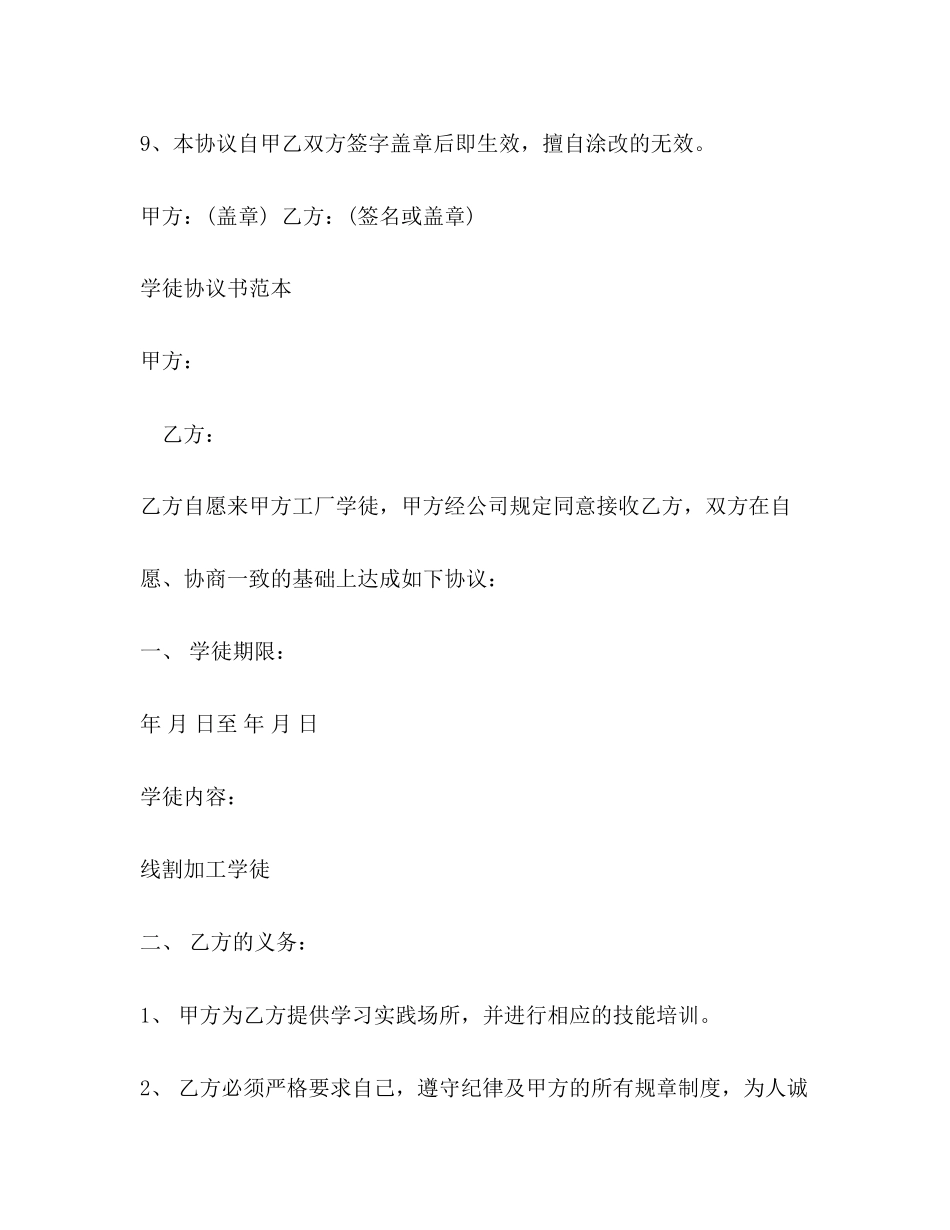 9、本协议自甲乙双方签字盖章后即生效，擅自涂改的无效。

甲方：(盖章) 乙方：(签名或盖章)

学徒协议书范本

甲方：

乙方：

乙方自愿来甲方工厂学徒，甲方经公司规定同意接收乙方，双方在自愿、协商一致的基础上达成如下协议：

一、 学徒期限：

年 月 日至 年 月 日

学徒内容：

线割加工学徒

二、 乙方的义务：

1、 甲方为乙方提供学习实践场所，并进行相应的技能培训。

2、 乙方必须严格要求自己，遵守纪律及甲方的所有规章制度，为人诚